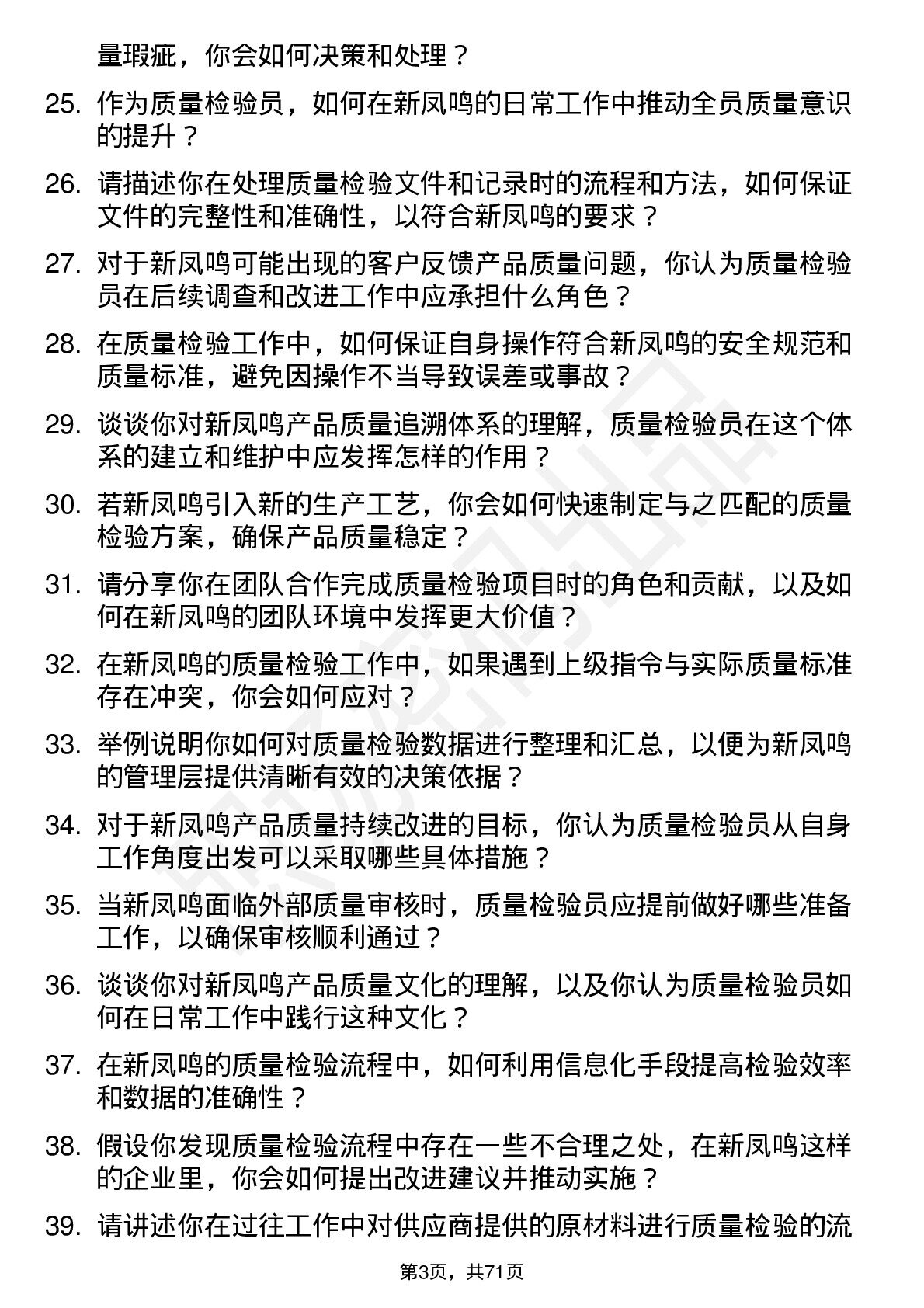 量瑕疵，你会如何决策和处理？

25. 作为质量检验员，如何在新凤鸣的日常工作中推动全员质量意识的提升？

26. 请描述你在处理质量检验文件和记录时的流程和方法，如何保证文件的完整性和准确性，以符合新凤鸣的要求？

27. 对于新凤鸣可能出现的客户反馈产品质量问题，你认为质量检验员在后续调查和改进工作中应承担什么角色？

28. 在质量检验工作中，如何保证自身操作符合新凤鸣的安全规范和质量标准，避免因操作不当导致误差或事故？

29. 谈谈你对新凤鸣产品质量追溯体系的理解，质量检验员在这个体系的建立和维护中应发挥怎样的作用？

30. 若新凤鸣引入新的生产工艺，你会如何快速制定与之匹配的质量检验方案，确保产品质量稳定？

31. 请分享你在团队合作完成质量检验项目时的角色和贡献，以及如何在新凤鸣的团队环境中发挥更大价值？

32. 在新凤鸣的质量检验工作中，如果遇到上级指令与实际质量标准存在冲突，你会如何应对？

33. 举例说明你如何对质量检验数据进行整理和汇总，以便为新凤鸣的管理层提供清晰有效的决策依据？

34. 对于新凤鸣产品质量持续改进的目标，你认为质量检验员从自身工作角度出发可以采取哪些具体措施？

35. 当新凤鸣面临外部质量审核时，质量检验员应提前做好哪些准备工作，以确保审核顺利通过？

36. 谈谈你对新凤鸣产品质量文化的理解，以及你认为质量检验员如何在日常工作中践行这种文化？

37. 在新凤鸣的质量检验流程中，如何利用信息化手段提高检验效率和数据的准确性？

38. 假设你发现质量检验流程中存在一些不合理之处，在新凤鸣这样的企业里，你会如何提出改进建议并推动实施？

39. 请讲述你在过往工作中对供应商提供的原材料进行质量检验的流

第3页，共71页